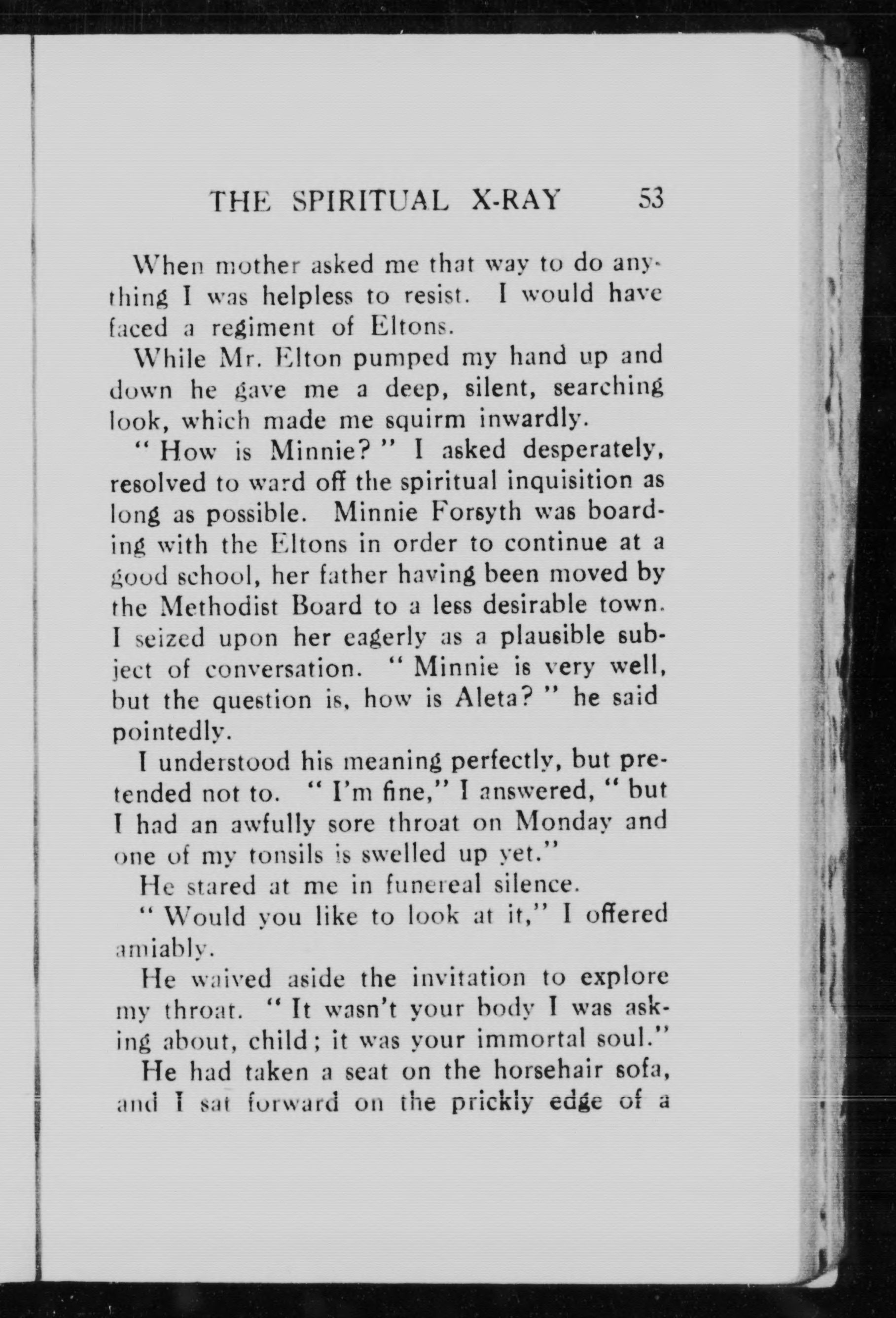 THE SPIRITUAL X-RAY 53

When mother asked me that way to do anything I was helpless to resist. I would have faced a regiment of Eltons.

While Mr. Elton pumped my hand up and down he gave me a deep, silent, searching look, which made me squirm inwardly.

" How is Minnie? " I asked desperately, resolved to ward off the spiritual inquisition as long as possible. Minnie Forsyth was boarding with the Eltons in order to continue at a good school, her father having been moved by the Methodist Board to a less desirable town. I seized upon her eagerly as a plausible subject of conversation. " Minnie is very well, but the question is, how is Aleta? " he said pointedly.

I understood his meaning perfectly, but pretended not to. " I'm fine," I answered, " but I had an awfully sore throat on Monday and one of my tonsils is swelled up yet."

He stared at me in funereal silence.

" Would you like to look at it," I offered amiably.

He waived aside the invitation to explore my throat. " It wasn't your body I was asking about, child; it was your immortal soul."

He had taken a seat on the horsehair sofa, and I sat forward on the prickly edge of a